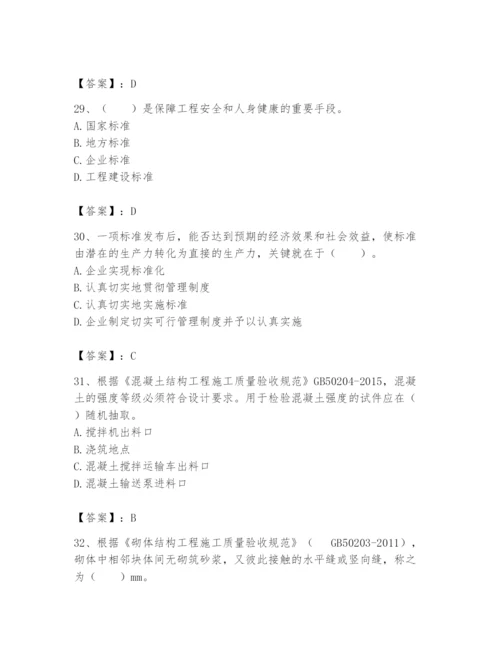 【答案】：D

29、（　　）是保障工程安全和人身健康的重要手段。
A. 国家标准
B. 地方标准
C. 企业标准
D. 工程建设标准

【答案】：D

30、一项标准发布后，能否达到预期的经济效果和社会效益，使标准由潜在的生产力转化为直接的生产力，关键就在于（　　）。
A. 企业实现标准化
B. 认真切实地贯彻管理制度
C. 认真切实地实施标准
D. 企业制定切实可行管理制度并予以认真实施

【答案】：C

31、根据《混凝土结构工程施工质量验收规范》GB50204-2015，混凝土的强度等级必须符合设计要求。用于检验混凝土强度的试件应在（　）随机抽取。
A. 搅拌机出料口
B. 浇筑地点
C. 混凝土搅拌运输车出料口
D. 混凝土输送泵进料口

【答案】：B

32、根据《砌体结构工程施工质量验收规范》（　GB50203-2011），砌体中相邻块体间无砌筑砂浆，又彼此接触的水平缝或竖向缝，称之为（　　）mm。